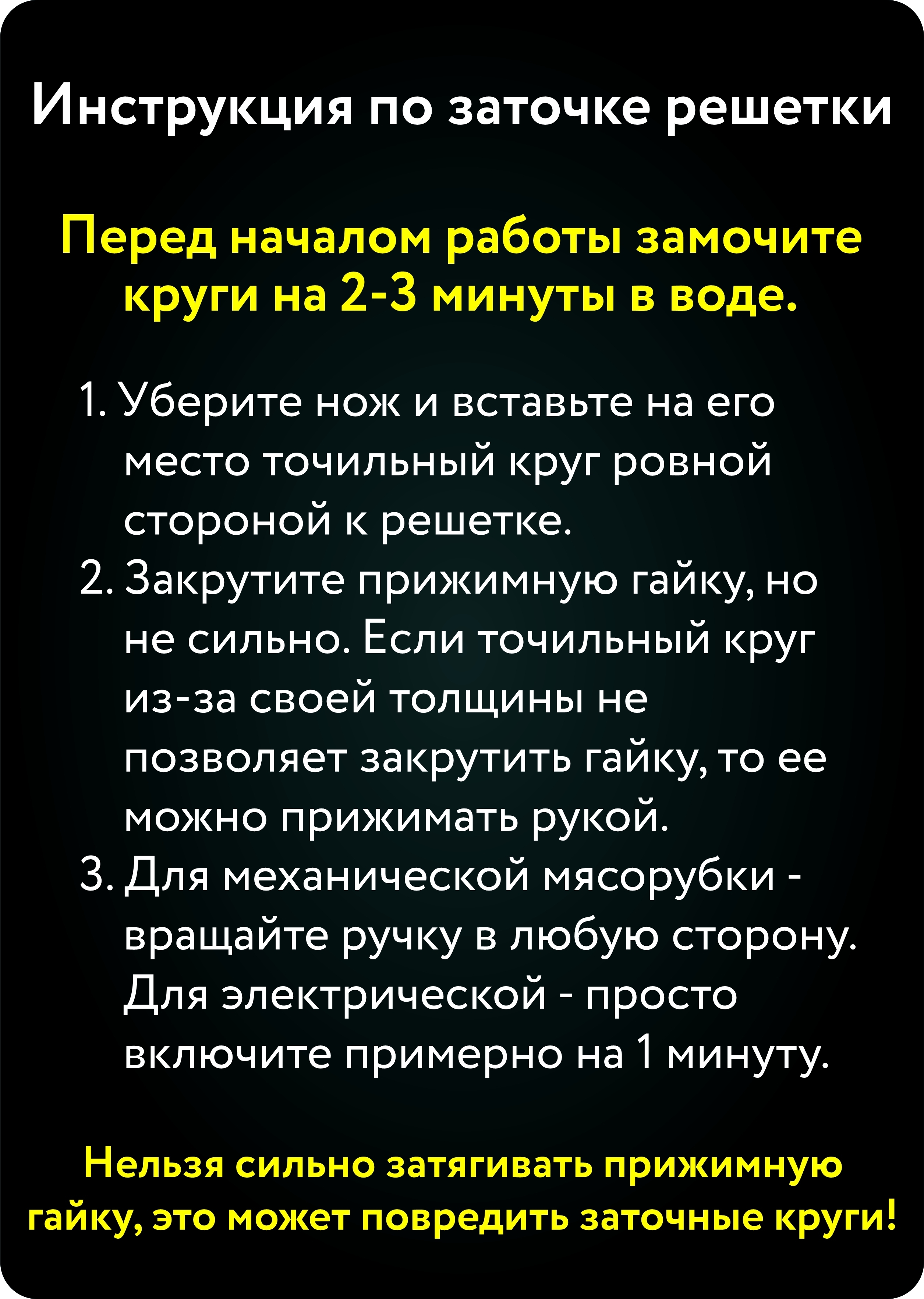 Инструкция по заточке решетки

Перед началом работы замочите круги на 2-3 минуты в воде.

1. Уберите нож и вставьте на его место точильный круг ровной стороной к решетке.
2. Закрутите прижимную гайку, но не сильно. Если точильный круг из-за своей толщины не позволяет закрутить гайку, то ее можно прижимать рукой.
3. Для механической мясорубки - вращайте ручку в любую сторону. Для электрической - просто включите примерно на 1 минуту.

Нельзя сильно затягивать прижимную гайку, это может повредить заточные круги!